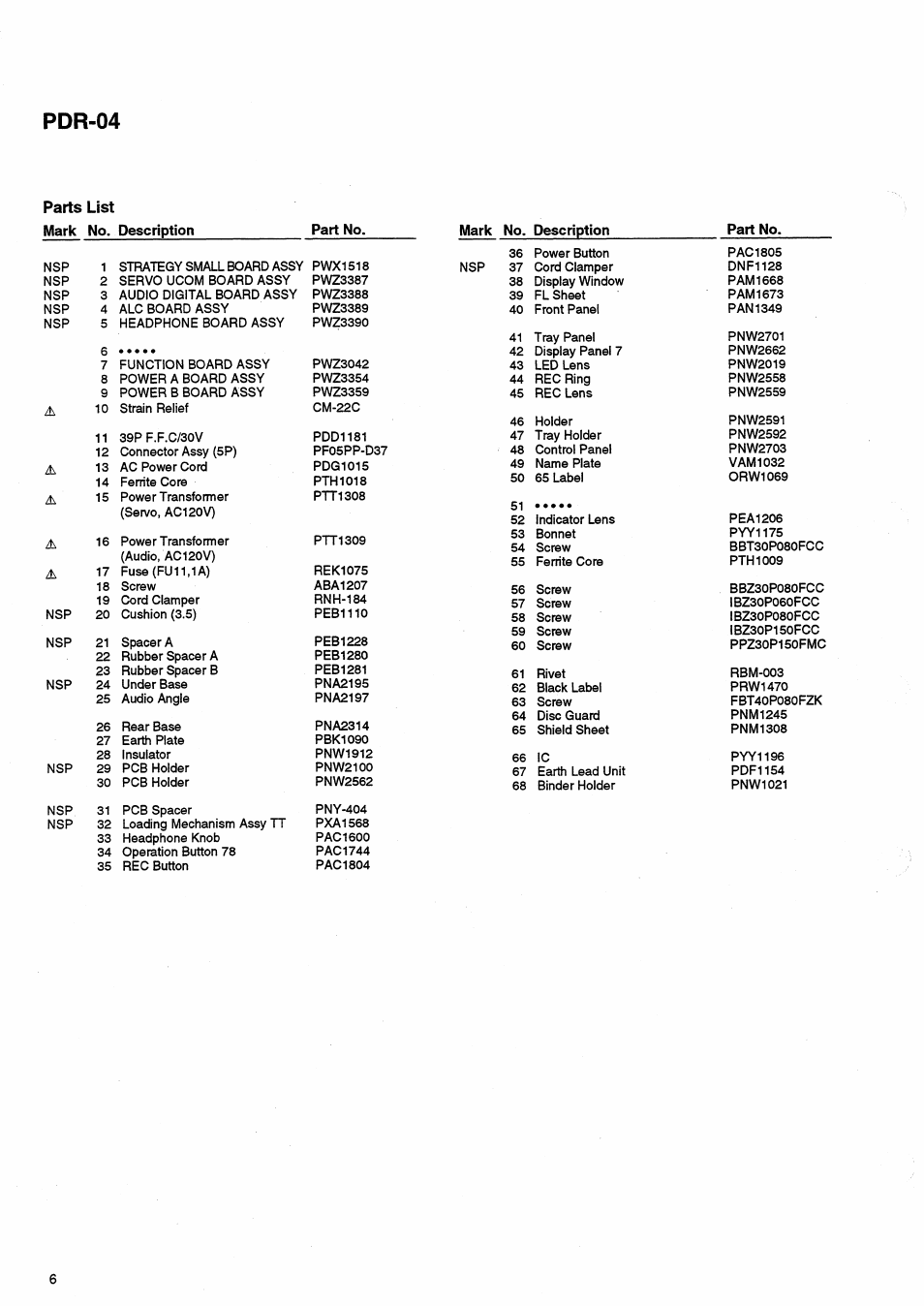 PDR-04

Parts List

| Mark | No. | Description | Part No. |
|---|---|---|---|
| NSP | 1 | STRATEGY SMALL BOARD ASSY | PWX1518 |
| NSP | 2 | SERVO UCOM BOARD ASSY | PWZ3387 |
| NSP | 3 | AUDIO DIGITAL BOARD ASSY | PWZ3388 |
| NSP | 4 | ALC BOARD ASSY | PWZ3389 |
| NSP | 5 | HEADPHONE BOARD ASSY | PWZ3390 |
| | 6 | ••••• | |
| | 7 | FUNCTION BOARD ASSY | PWZ3042 |
| | 8 | POWER A BOARD ASSY | PWZ3354 |
| | 9 | POWER B BOARD ASSY | PWZ3359 |
| ⚠ | 10 | Strain Relief | CM-22C |
| | 11 | 39P F.F.C/30V | PDD1181 |
| | 12 | Connector Assy (5P) | PF05PP-D37 |
| ⚠ | 13 | AC Power Cord | PDG1015 |
| | 14 | Ferrite Core | PTH1018 |
| ⚠ | 15 | Power Transformer (Servo, AC120V) | PTT1308 |
| ⚠ | 16 | Power Transformer (Audio, AC120V) | PTT1309 |
| ⚠ | 17 | Fuse (FU11,1A) | REK1075 |
| | 18 | Screw | ABA1207 |
| | 19 | Cord Clamper | RNH-184 |
| NSP | 20 | Cushion (3.5) | PEB1110 |
| NSP | 21 | Spacer A | PEB1228 |
| | 22 | Rubber Spacer A | PEB1280 |
| | 23 | Rubber Spacer B | PEB1281 |
| NSP | 24 | Under Base | PNA2195 |
| | 25 | Audio Angle | PNA2197 |
| | 26 | Rear Base | PNA2314 |
| | 27 | Earth Plate | PBK1090 |
| | 28 | Insulator | PNW1912 |
| NSP | 29 | PCB Holder | PNW2100 |
| | 30 | PCB Holder | PNW2562 |
| NSP | 31 | PCB Spacer | PNY-404 |
| NSP | 32 | Loading Mechanism Assy TT | PXA1568 |
| | 33 | Headphone Knob | PAC1600 |
| | 34 | Operation Button 78 | PAC1744 |
| | 35 | REC Button | PAC1804 |

| Mark | No. | Description | Part No. |
|---|---|---|---|
| | 36 | Power Button | PAC1805 |
| NSP | 37 | Cord Clamper | DNF1128 |
| | 38 | Display Window | PAM1668 |
| | 39 | FL Sheet | PAM1673 |
| | 40 | Front Panel | PAN1349 |
| | 41 | Tray Panel | PNW2701 |
| | 42 | Display Panel 7 | PNW2662 |
| | 43 | LED Lens | PNW2019 |
| | 44 | REC Ring | PNW2558 |
| | 45 | REC Lens | PNW2559 |
| | 46 | Holder | PNW2591 |
| | 47 | Tray Holder | PNW2592 |
| | 48 | Control Panel | PNW2703 |
| | 49 | Name Plate | VAM1032 |
| | 50 | 65 Label | ORW1069 |
| | 51 | ••••• | |
| | 52 | Indicator Lens | PEA1206 |
| | 53 | Bonnet | PYY1175 |
| | 54 | Screw | BBT30P080FCC |
| | 55 | Ferrite Core | PTH1009 |
| | 56 | Screw | BBZ30P080FCC |
| | 57 | Screw | IBZ30P060FCC |
| | 58 | Screw | IBZ30P080FCC |
| | 59 | Screw | IBZ30P150FCC |
| | 60 | Screw | PPZ30P150FMC |
| | 61 | Rivet | RBM-003 |
| | 62 | Black Label | PRW1470 |
| | 63 | Screw | FBT40P080FZK |
| | 64 | Disc Guard | PNM1245 |
| | 65 | Shield Sheet | PNM1308 |
| | 66 | IC | PYY1196 |
| | 67 | Earth Lead Unit | PDF1154 |
| | 68 | Binder Holder | PNW1021 |

6